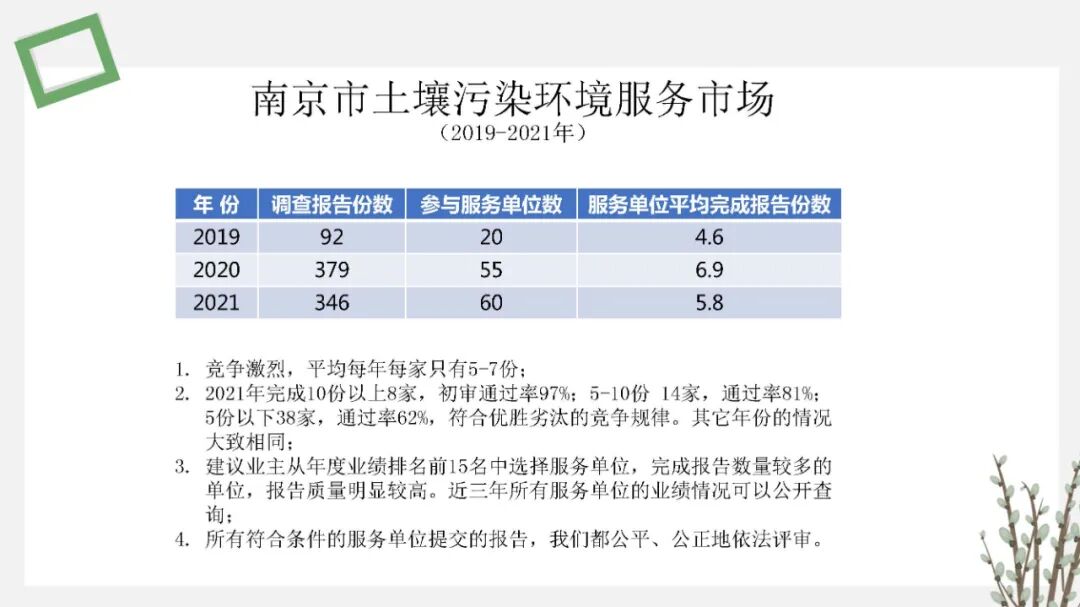 南京市土壤污染环境服务市场
（2019-2021年）

| 年 份 | 调查报告份数 | 参与服务单位数 | 服务单位平均完成报告份数 |
|---|---|---|---|
| 2019 | 92 | 20 | 4.6 |
| 2020 | 379 | 55 | 6.9 |
| 2021 | 346 | 60 | 5.8 |

1. 竞争激烈，平均每年每家只有5-7份；
2. 2021年完成10份以上8家，初审通过率97%；5-10份 14家，通过率81%；5份以下38家，通过率62%，符合优胜劣汰的竞争规律。其它年份的情况大致相同；
3. 建议业主从年度业绩排名前15名中选择服务单位，完成报告数量较多的单位，报告质量明显较高。近三年所有服务单位的业绩情况可以公开查询；
4. 所有符合条件的服务单位提交的报告，我们都公平、公正地依法评审。